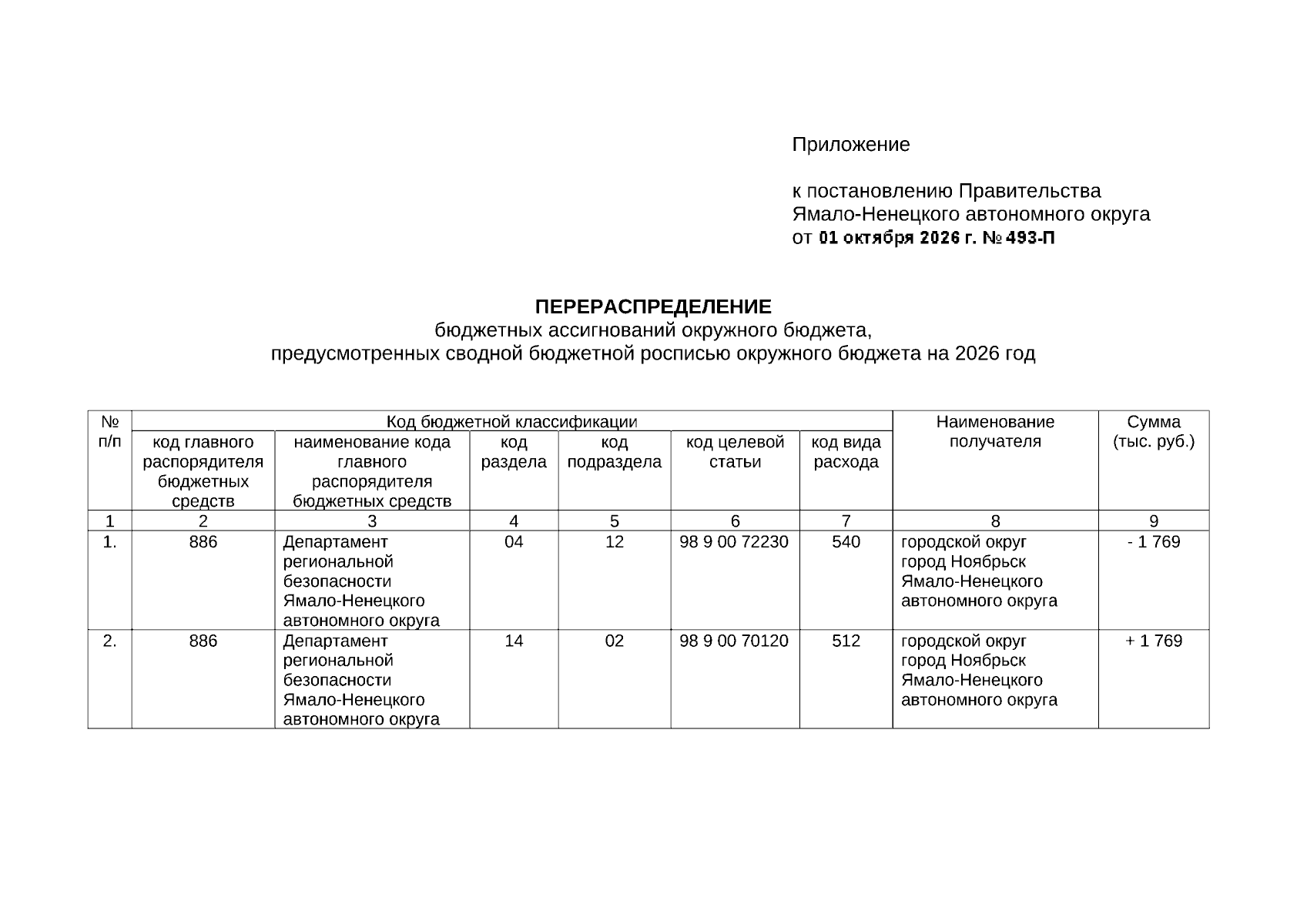 Приложение

к постановлению Правительства
Ямало-Ненецкого автономного округа
от 01 октября 2026 г. № 493-П

ПЕРЕРАСПРЕДЕЛЕНИЕ
бюджетных ассигнований окружного бюджета,
предусмотренных сводной бюджетной росписью окружного бюджета на 2026 год

| № п/п | Код бюджетной классификации |  |  |  |  |  | Наименование получателя | Сумма (тыс. руб.) |
|---|---|---|---|---|---|---|---|---|
|  | код главного распорядителя бюджетных средств | наименование кода главного распорядителя бюджетных средств | код раздела | код подраздела | код целевой статьи | код вида расхода |  |  |
| 1 | 2 | 3 | 4 | 5 | 6 | 7 | 8 | 9 |
| 1. | 886 | Департамент региональной безопасности Ямало-Ненецкого автономного округа | 04 | 12 | 98 9 00 72230 | 540 | городской округ город Ноябрьск Ямало-Ненецкого автономного округа | - 1 769 |
| 2. | 886 | Департамент региональной безопасности Ямало-Ненецкого автономного округа | 14 | 02 | 98 9 00 70120 | 512 | городской округ город Ноябрьск Ямало-Ненецкого автономного округа | + 1 769 |